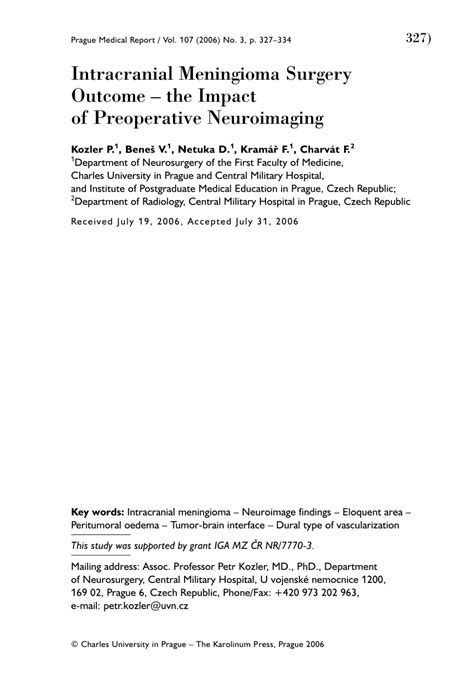 Prague Medical Report / Vol. 107 (2006) No. 3, p. 327–334

327)

Intracranial Meningioma Surgery Outcome – the Impact of Preoperative Neuroimaging

Kozler P.$^1$, Beneš V.$^1$, Netuka D.$^1$, Kramář F.$^1$, Charvát F.$^2$

$^1$Department of Neurosurgery of the First Faculty of Medicine, Charles University in Prague and Central Military Hospital, and Institute of Postgraduate Medical Education in Prague, Czech Republic;
$^2$Department of Radiology, Central Military Hospital in Prague, Czech Republic

Received July 19, 2006, Accepted July 31, 2006

Key words: Intracranial meningioma – Neuroimage findings – Eloquent area – Peritumoral oedema – Tumor-brain interface – Dural type of vascularization

This study was supported by grant IGA MZ ČR NR/7770-3.

Mailing address: Assoc. Professor Petr Kozler, MD., PhD., Department of Neurosurgery, Central Military Hospital, U vojenské nemocnice 1200, 169 02, Prague 6, Czech Republic, Phone/Fax: +420 973 202 963, e-mail: petr.kozler@uvn.cz

© Charles University in Prague – The Karolinum Press, Prague 2006